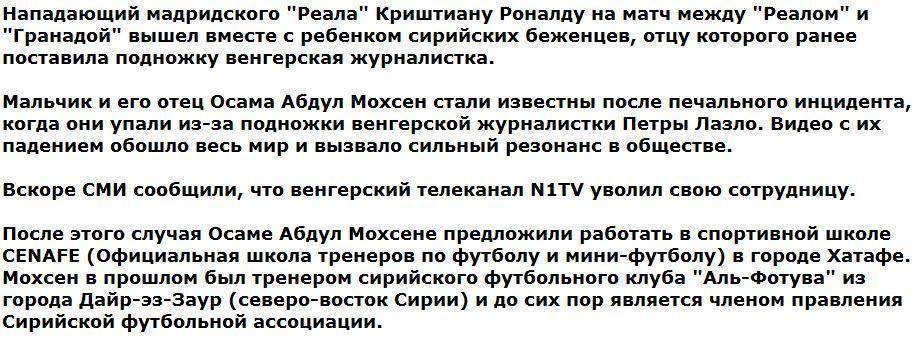 Нападающий мадридского "Реала" Криштиану Роналду на матч между "Реалом" и "Гранадой" вышел вместе с ребенком сирийских беженцев, отцу которого ранее поставила подножку венгерская журналистка.

Мальчик и его отец Осама Абдул Мохсен стали известны после печального инцидента, когда они упали из-за подножки венгерской журналистки Петры Лазло. Видео с их падением обошло весь мир и вызвало сильный резонанс в обществе.

Вскоре СМИ сообщили, что венгерский телеканал N1TV уволил свою сотрудницу.

После этого случая Осаме Абдул Мохсене предложили работать в спортивной школе CENAFE (Официальная школа тренеров по футболу и мини-футболу) в городе Хатафе. Мохсен в прошлом был тренером сирийского футбольного клуба "Аль-Фотува" из города Дайр-эз-Заур (северо-восток Сирии) и до сих пор является членом правления Сирийской футбольной ассоциации.